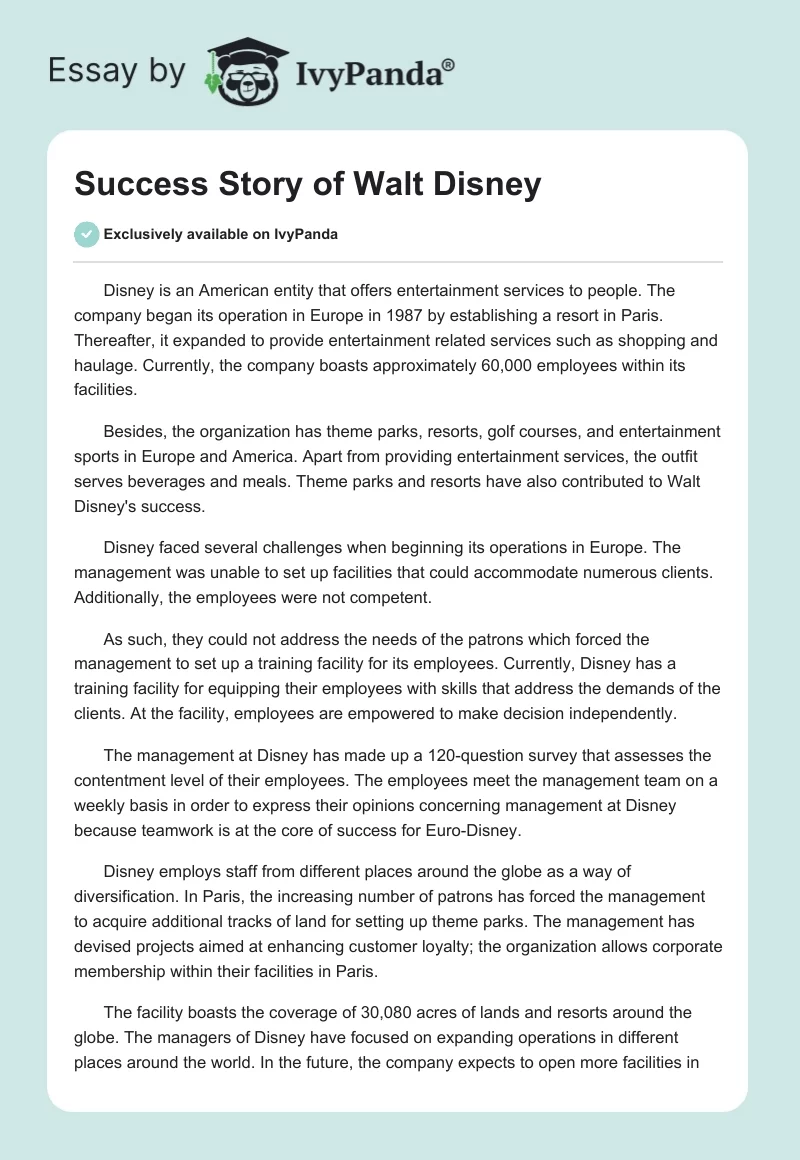 Essay by IvyPanda®

Success Story of Walt Disney

Exclusively available on IvyPanda

Disney is an American entity that offers entertainment services to people. The company began its operation in Europe in 1987 by establishing a resort in Paris. Thereafter, it expanded to provide entertainment related services such as shopping and haulage. Currently, the company boasts approximately 60,000 employees within its facilities.

Besides, the organization has theme parks, resorts, golf courses, and entertainment sports in Europe and America. Apart from providing entertainment services, the outfit serves beverages and meals. Theme parks and resorts have also contributed to Walt Disney's success.

Disney faced several challenges when beginning its operations in Europe. The management was unable to set up facilities that could accommodate numerous clients. Additionally, the employees were not competent.

As such, they could not address the needs of the patrons which forced the management to set up a training facility for its employees. Currently, Disney has a training facility for equipping their employees with skills that address the demands of the clients. At the facility, employees are empowered to make decision independently.

The management at Disney has made up a 120-question survey that assesses the contentment level of their employees. The employees meet the management team on a weekly basis in order to express their opinions concerning management at Disney because teamwork is at the core of success for Euro-Disney.

Disney employs staff from different places around the globe as a way of diversification. In Paris, the increasing number of patrons has forced the management to acquire additional tracks of land for setting up theme parks. The management has devised projects aimed at enhancing customer loyalty; the organization allows corporate membership within their facilities in Paris.

The facility boasts the coverage of 30,080 acres of lands and resorts around the globe. The managers of Disney have focused on expanding operations in different places around the world. In the future, the company expects to open more facilities in